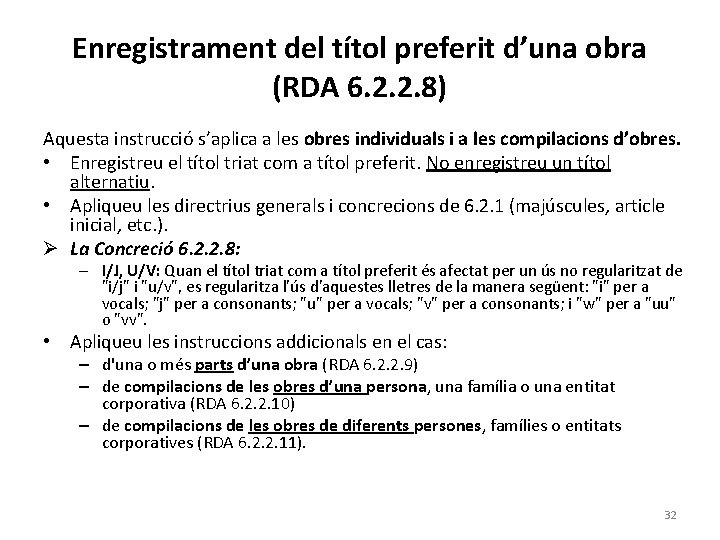 Enregistrament del títol preferit d'una obra (RDA 6.2.2.8)

Aquesta instrucció s'aplica a les obres individuals i a les compilacions d'obres.

• Enregistreu el títol triat com a títol preferit. No enregistreu un títol alternatiu.

• Apliqueu les directrius generals i concrecions de 6.2.1 (majúscules, article inicial, etc.).

➢ La Concreció 6.2.2.8:

– I/J, U/V: Quan el títol triat com a títol preferit és afectat per un ús no regularitzat de "i/j" i "u/v", es regularitza l'ús d'aquestes lletres de la manera següent: "i" per a vocals; "j" per a consonants; "u" per a vocals; "v" per a consonants; i "w" per a "uu" o "vv".

• Apliqueu les instruccions addicionals en el cas:

– d'una o més parts d'una obra (RDA 6.2.2.9)

– de compilacions de les obres d'una persona, una família o una entitat corporativa (RDA 6.2.2.10)

– de compilacions de les obres de diferents persones, famílies o entitats corporatives (RDA 6.2.2.11).

32